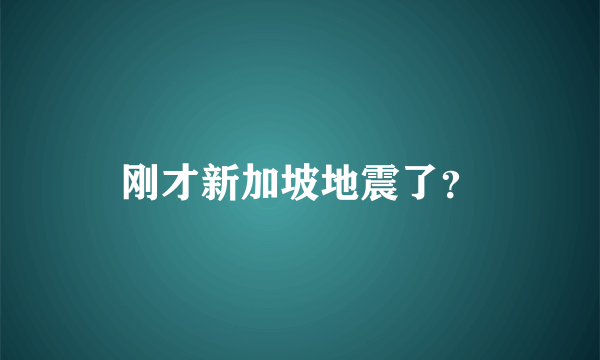 刚才新加坡地震了?